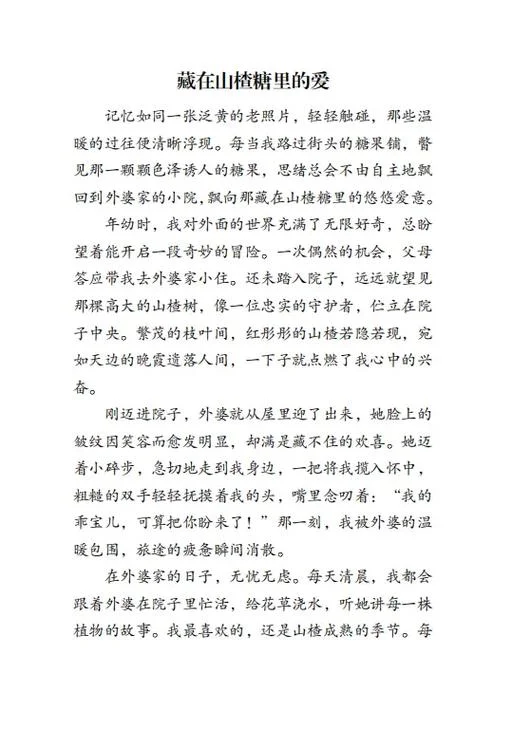 藏在山楂糖里的爱

记忆如同一张泛黄的老照片，轻轻触碰，那些温暖的过往便清晰浮现。每当我路过街头的糖果铺，瞥见那一颗颗色泽诱人的糖果，思绪总会不由自主地飘回到外婆家的小院，飘向那藏在山楂糖里的悠悠爱意。

年幼时，我对外面的世界充满了无限好奇，总盼望着能开启一段奇妙的冒险。一次偶然的机会，父母答应带我去外婆家小住。还未踏入院子，远远就望见那棵高大的山楂树，像一位忠实的守护者，伫立在院子中央。繁茂的枝叶间，红彤彤的山楂若隐若现，宛如天边的晚霞遗落人间，一下子就点燃了我心中的兴奋。

刚迈进院子，外婆就从屋里迎了出来，她脸上的皱纹因笑容而愈发明显，却满是藏不住的欢喜。她迈着小碎步，急切地走到我身边，一把将我揽入怀中，粗糙的双手轻轻抚摸着我的头，嘴里念叨着："我的乖宝儿，可算把你盼来了！"那一刻，我被外婆的温暖包围，旅途的疲惫瞬间消散。

在外婆家的日子，无忧无虑。每天清晨，我都会跟着外婆在院子里忙活，给花草浇水，听她讲每一株植物的故事。我最喜欢的，还是山楂成熟的季节。每